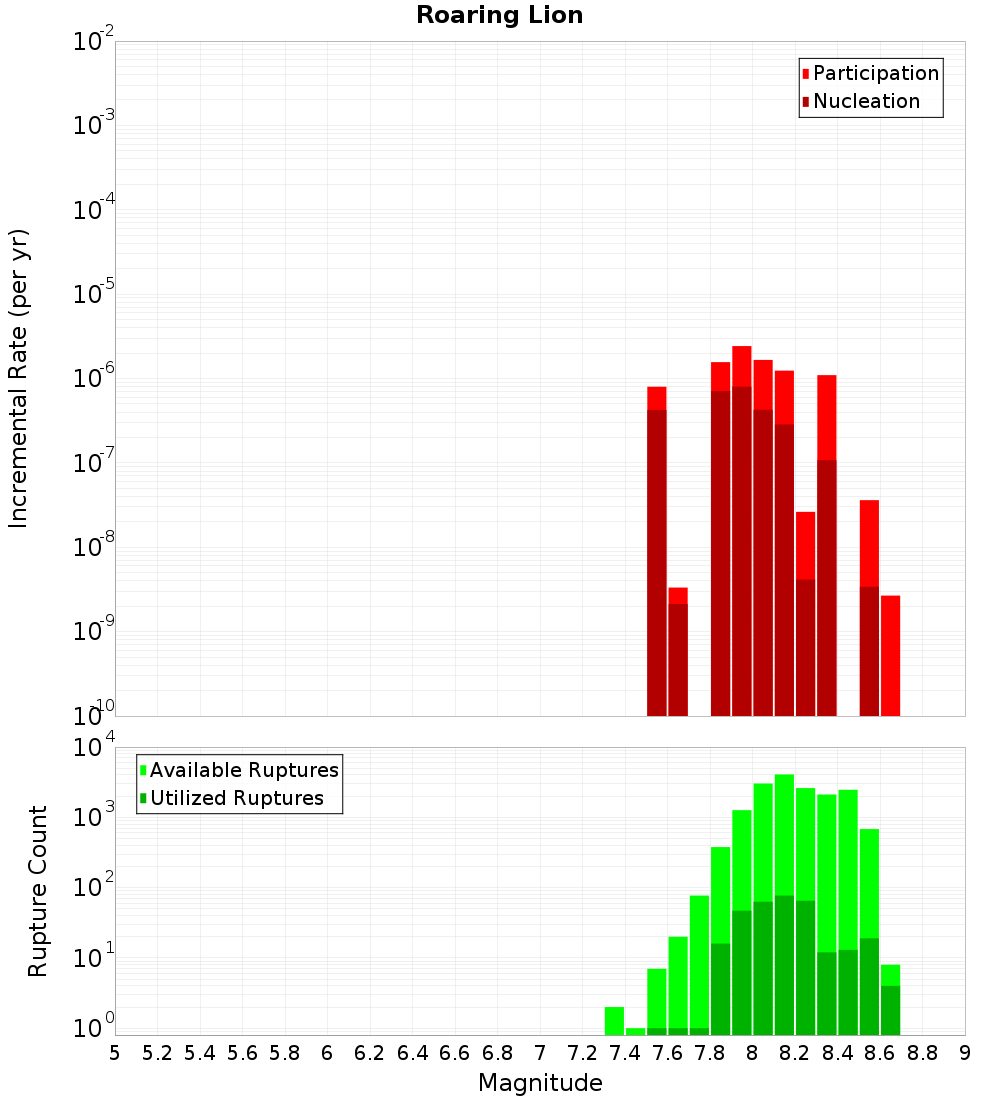 Roaring Lion

Participation
Nucleation

Incremental Rate (per yr)

$10^{-2}$
$10^{-3}$
$10^{-4}$
$10^{-5}$
$10^{-6}$
$10^{-7}$
$10^{-8}$
$10^{-9}$
$10^{-10}$

Available Ruptures
Utilized Ruptures

Rupture Count

$10^{4}$
$10^{3}$
$10^{2}$
$10^{1}$
$10^{0}$

5 5.2 5.4 5.6 5.8 6 6.2 6.4 6.6 6.8 7 7.2 7.4 7.6 7.8 8 8.2 8.4 8.6 8.8 9

Magnitude